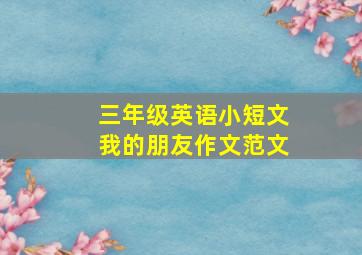 三年级英语小短文
我的朋友作文范文